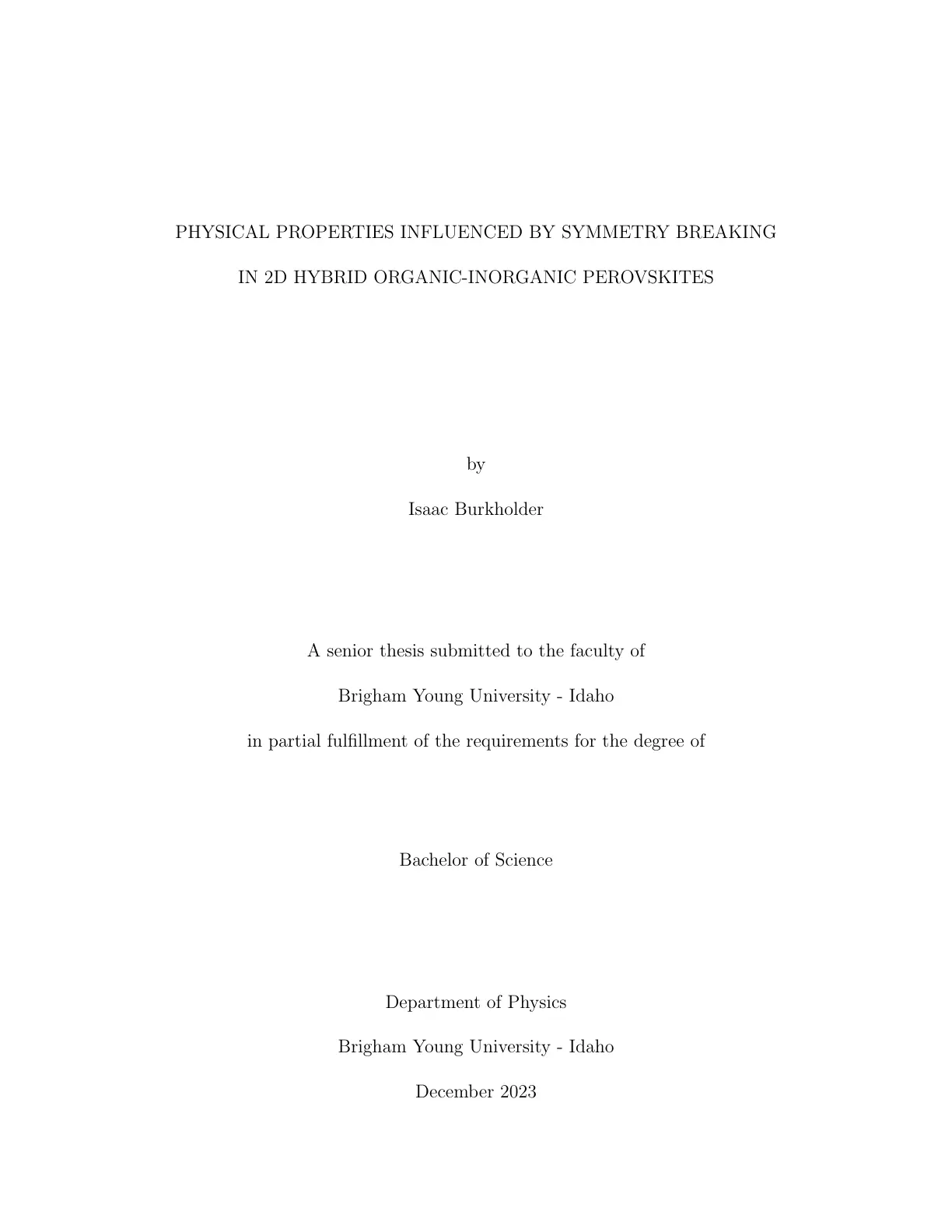 PHYSICAL PROPERTIES INFLUENCED BY SYMMETRY BREAKING

IN 2D HYBRID ORGANIC-INORGANIC PEROVSKITES

by

Isaac Burkholder

A senior thesis submitted to the faculty of

Brigham Young University - Idaho

in partial fulfillment of the requirements for the degree of

Bachelor of Science

Department of Physics

Brigham Young University - Idaho

December 2023